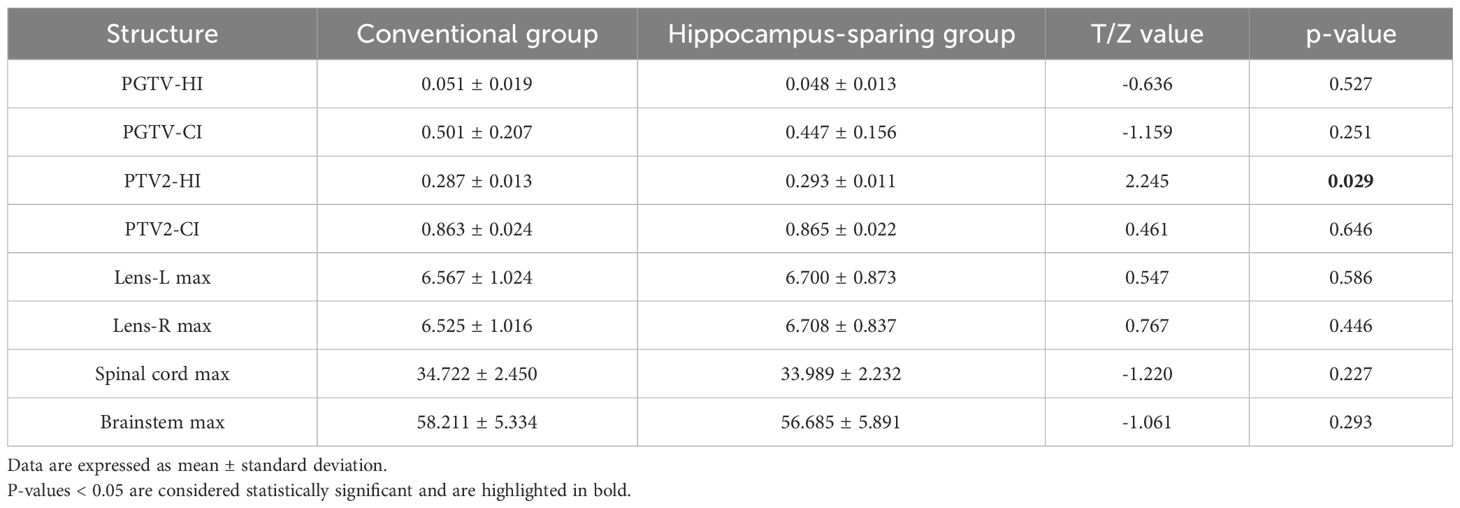 | Structure | Conventional group | Hippocampus-sparing group | T/Z value | p-value |
|---|---|---|---|---|
| PGTV-HI | 0.051 ± 0.019 | 0.048 ± 0.013 | -0.636 | 0.527 |
| PGTV-CI | 0.501 ± 0.207 | 0.447 ± 0.156 | -1.159 | 0.251 |
| PTV2-HI | 0.287 ± 0.013 | 0.293 ± 0.011 | 2.245 | 0.029 |
| PTV2-CI | 0.863 ± 0.024 | 0.865 ± 0.022 | 0.461 | 0.646 |
| Lens-L max | 6.567 ± 1.024 | 6.700 ± 0.873 | 0.547 | 0.586 |
| Lens-R max | 6.525 ± 1.016 | 6.708 ± 0.837 | 0.767 | 0.446 |
| Spinal cord max | 34.722 ± 2.450 | 33.989 ± 2.232 | -1.220 | 0.227 |
| Brainstem max | 58.211 ± 5.334 | 56.685 ± 5.891 | -1.061 | 0.293 |

Data are expressed as mean ± standard deviation.

P-values < 0.05 are considered statistically significant and are highlighted in bold.